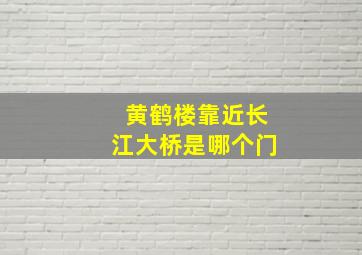 黄鹤楼靠近长江大桥是哪个门